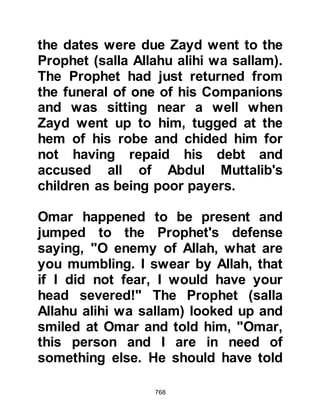 the dates were due Zayd went to the Prophet (salla Allahu alihi wa sallam). The Prophet had just returned from the funeral of one of his Companions and was sitting near a well when Zayd went up to him, tugged at the hem of his robe and chided him for not having repaid his debt and accused all of Abdul Muttalib's children as being poor payers.

Omar happened to be present and jumped to the Prophet's defense saying, "O enemy of Allah, what are you mumbling. I swear by Allah, that if I did not fear, I would have your head severed!" The Prophet (salla Allahu alihi wa sallam) looked up and smiled at Omar and told him, "Omar, this person and I are in need of something else. He should have told

768